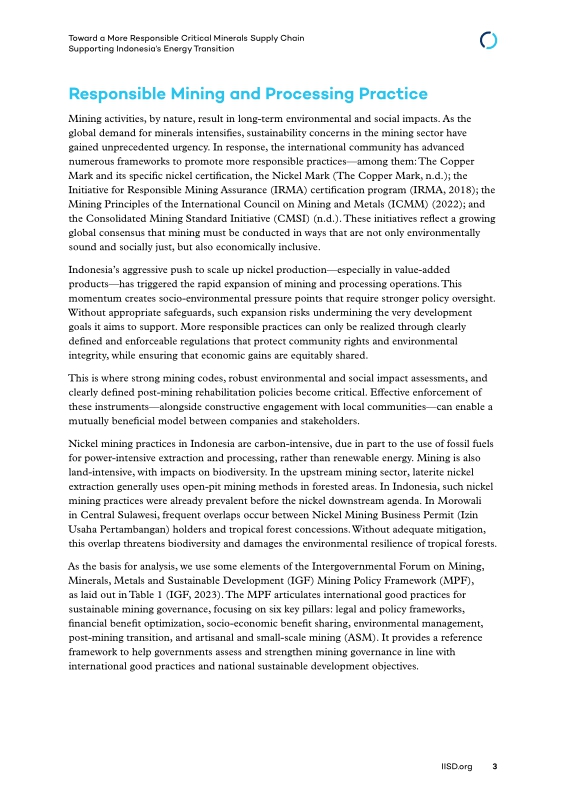 Toward a More Responsible Critical Minerals Supply Chain
Supporting Indonesia's Energy Transition

Responsible Mining and Processing Practice

Mining activities, by nature, result in long-term environmental and social impacts. As the global demand for minerals intensifies, sustainability concerns in the mining sector have gained unprecedented urgency. In response, the international community has advanced numerous frameworks to promote more responsible practices—among them: The Copper Mark and its specific nickel certification, the Nickel Mark (The Copper Mark, n.d.); the Initiative for Responsible Mining Assurance (IRMA) certification program (IRMA, 2018); the Mining Principles of the International Council on Mining and Metals (ICMM) (2022); and the Consolidated Mining Standard Initiative (CMSI) (n.d.). These initiatives reflect a growing global consensus that mining must be conducted in ways that are not only environmentally sound and socially just, but also economically inclusive.

Indonesia's aggressive push to scale up nickel production—especially in value-added products—has triggered the rapid expansion of mining and processing operations. This momentum creates socio-environmental pressure points that require stronger policy oversight. Without appropriate safeguards, such expansion risks undermining the very development goals it aims to support. More responsible practices can only be realized through clearly defined and enforceable regulations that protect community rights and environmental integrity, while ensuring that economic gains are equitably shared.

This is where strong mining codes, robust environmental and social impact assessments, and clearly defined post-mining rehabilitation policies become critical. Effective enforcement of these instruments—alongside constructive engagement with local communities—can enable a mutually beneficial model between companies and stakeholders.

Nickel mining practices in Indonesia are carbon-intensive, due in part to the use of fossil fuels for power-intensive extraction and processing, rather than renewable energy. Mining is also land-intensive, with impacts on biodiversity. In the upstream mining sector, laterite nickel extraction generally uses open-pit mining methods in forested areas. In Indonesia, such nickel mining practices were already prevalent before the nickel downstream agenda. In Morowali in Central Sulawesi, frequent overlaps occur between Nickel Mining Business Permit (Izin Usaha Pertambangan) holders and tropical forest concessions. Without adequate mitigation, this overlap threatens biodiversity and damages the environmental resilience of tropical forests.

As the basis for analysis, we use some elements of the Intergovernmental Forum on Mining, Minerals, Metals and Sustainable Development (IGF) Mining Policy Framework (MPF), as laid out in Table 1 (IGF, 2023). The MPF articulates international good practices for sustainable mining governance, focusing on six key pillars: legal and policy frameworks, financial benefit optimization, socio-economic benefit sharing, environmental management, post-mining transition, and artisanal and small-scale mining (ASM). It provides a reference framework to help governments assess and strengthen mining governance in line with international good practices and national sustainable development objectives.

IISD.org 3